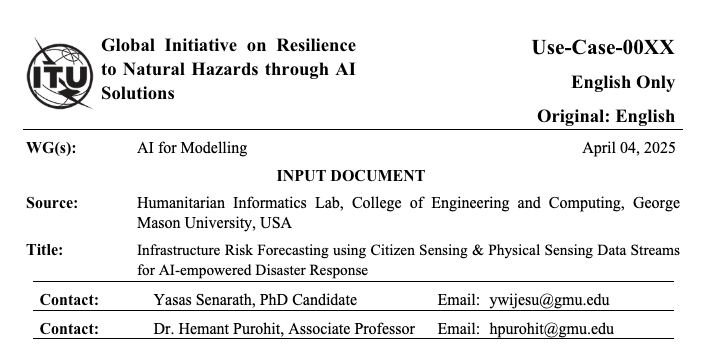 ITU

Global Initiative on Resilience to Natural Hazards through AI Solutions

Use-Case-00XX

English Only

Original: English

WG(s): AI for Modelling April 04, 2025

INPUT DOCUMENT

Source: Humanitarian Informatics Lab, College of Engineering and Computing, George Mason University, USA

Title: Infrastructure Risk Forecasting using Citizen Sensing & Physical Sensing Data Streams for AI-empowered Disaster Response

| Contact: | Yasas Senarath, PhD Candidate | Email: ywijesu@gmu.edu |
|---|---|---|
| Contact: | Dr. Hemant Purohit, Associate Professor | Email: hpurohit@gmu.edu |